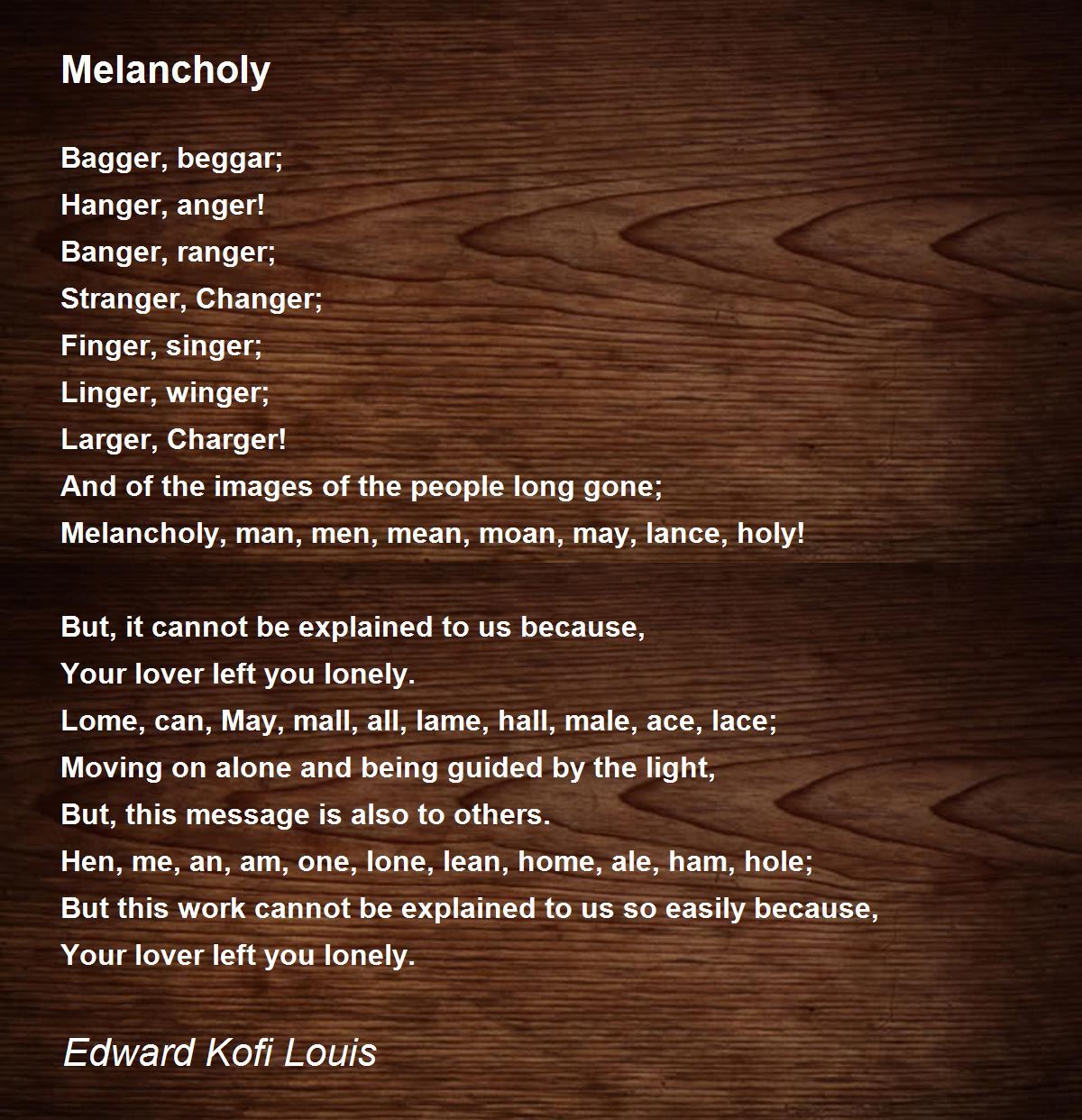 Melancholy

Bagger, beggar;
Hanger, anger!
Banger, ranger;
Stranger, Changer;
Finger, singer;
Linger, winger;
Larger, Charger!
And of the images of the people long gone;
Melancholy, man, men, mean, moan, may, lance, holy!

But, it cannot be explained to us because,
Your lover left you lonely.
Lome, can, May, mall, all, lame, hall, male, ace, lace;
Moving on alone and being guided by the light,
But, this message is also to others.
Hen, me, an, am, one, lone, lean, home, ale, ham, hole;
But this work cannot be explained to us so easily because,
Your lover left you lonely.

Edward Kofi Louis